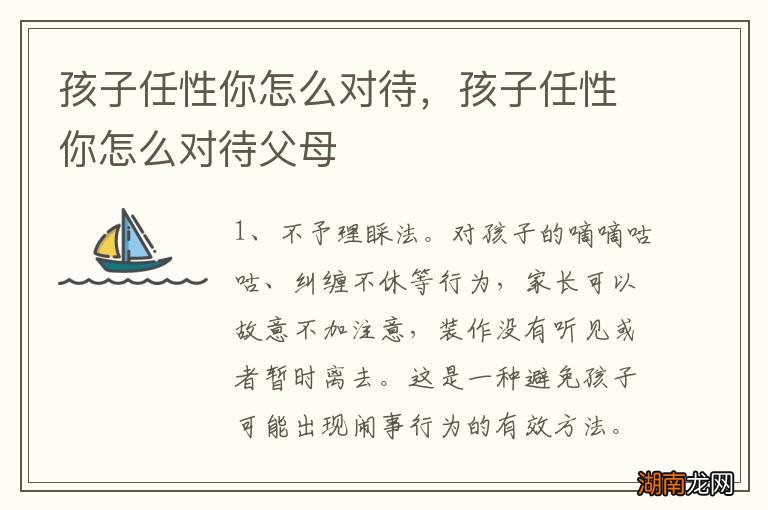 孩子任性你怎么对待，孩子任性你怎么对待父母

1、不予理睬法。对孩子的嘀嘀咕咕、纠缠不休等行为，家长可以故意不加注意，装作没有听见或者暂时离去。这是一种避免孩子可能出现闹事行为的有效方法。

湖南龙网